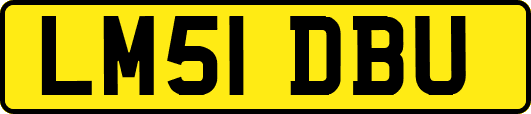 LM51 DBU